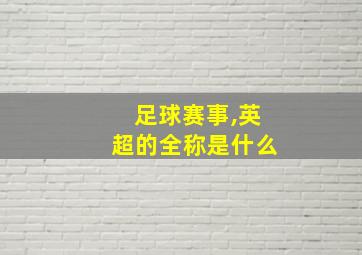 足球赛事,英超的全称是什么